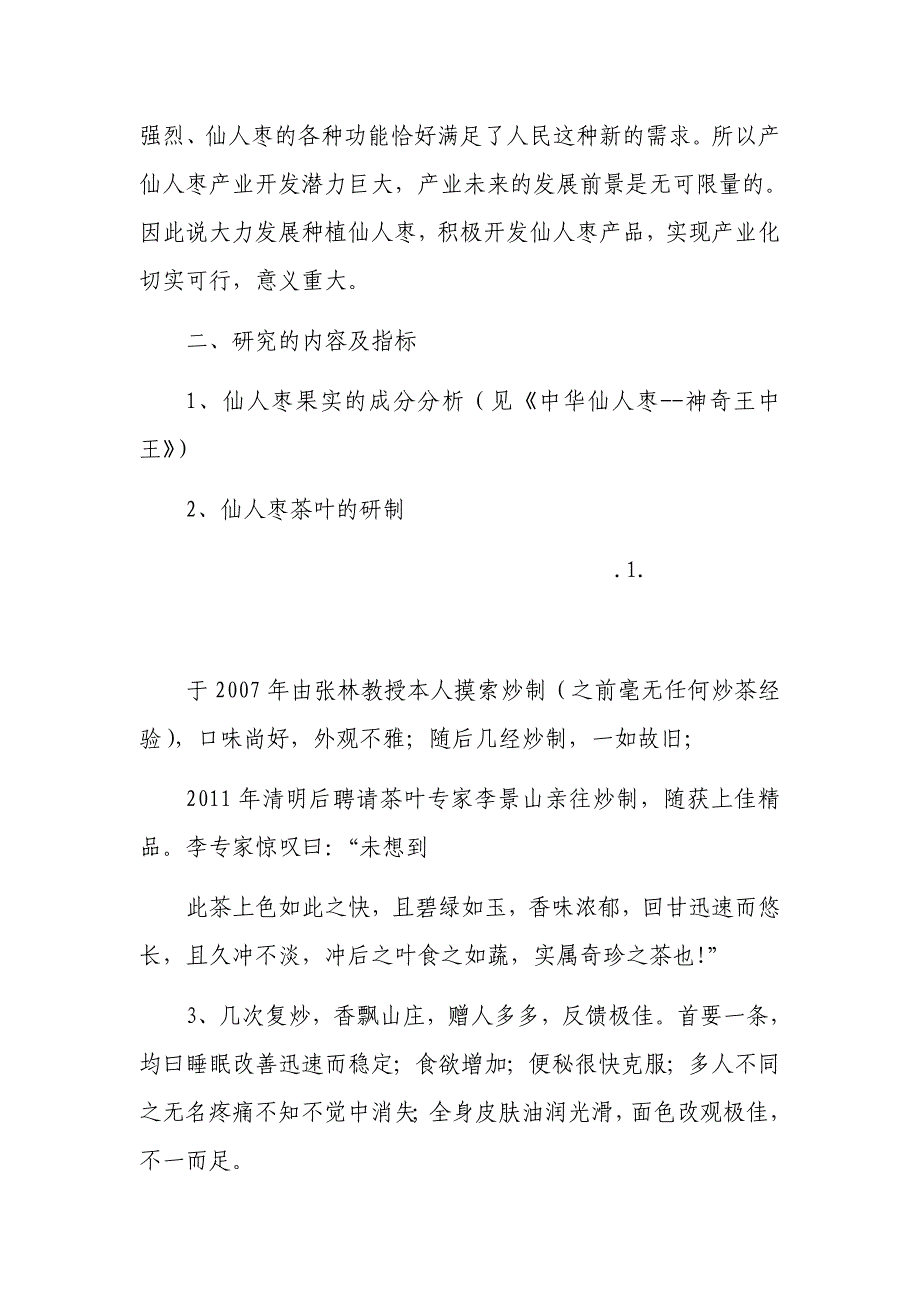 强烈、仙人枣的各种功能恰好满足了人民这种新的需求。所以产仙人枣产业开发潜力巨大，产业未来的发展前景是无可限量的。因此说大力发展种植仙人枣，积极开发仙人枣产品，实现产业化切实可行，意义重大。

二、研究的内容及指标

1、仙人枣果实的成分分析（见《中华仙人枣--神奇王中王》）

2、仙人枣茶叶的研制

.1.

于 2007 年由张林教授本人摸索炒制（之前毫无任何炒茶经验），口味尚好，外观不雅；随后几经炒制，一如故旧；

2011 年清明后聘请茶叶专家李景山亲往炒制，随获上佳精品。李专家惊叹曰:“未想到

此茶上色如此之快，且碧绿如玉，香味浓郁，回甘迅速而悠长，且久冲不淡，冲后之叶食之如蔬，实属奇珍之茶也!”

3、几次复炒，香飘山庄，赠人多多，反馈极佳。首要一条，均曰睡眠改善迅速而稳定；食欲增加；便秘很快克服；多人不同之无名疼痛不知不觉中消失；全身皮肤油润光滑，面色改观极佳，不一而足。